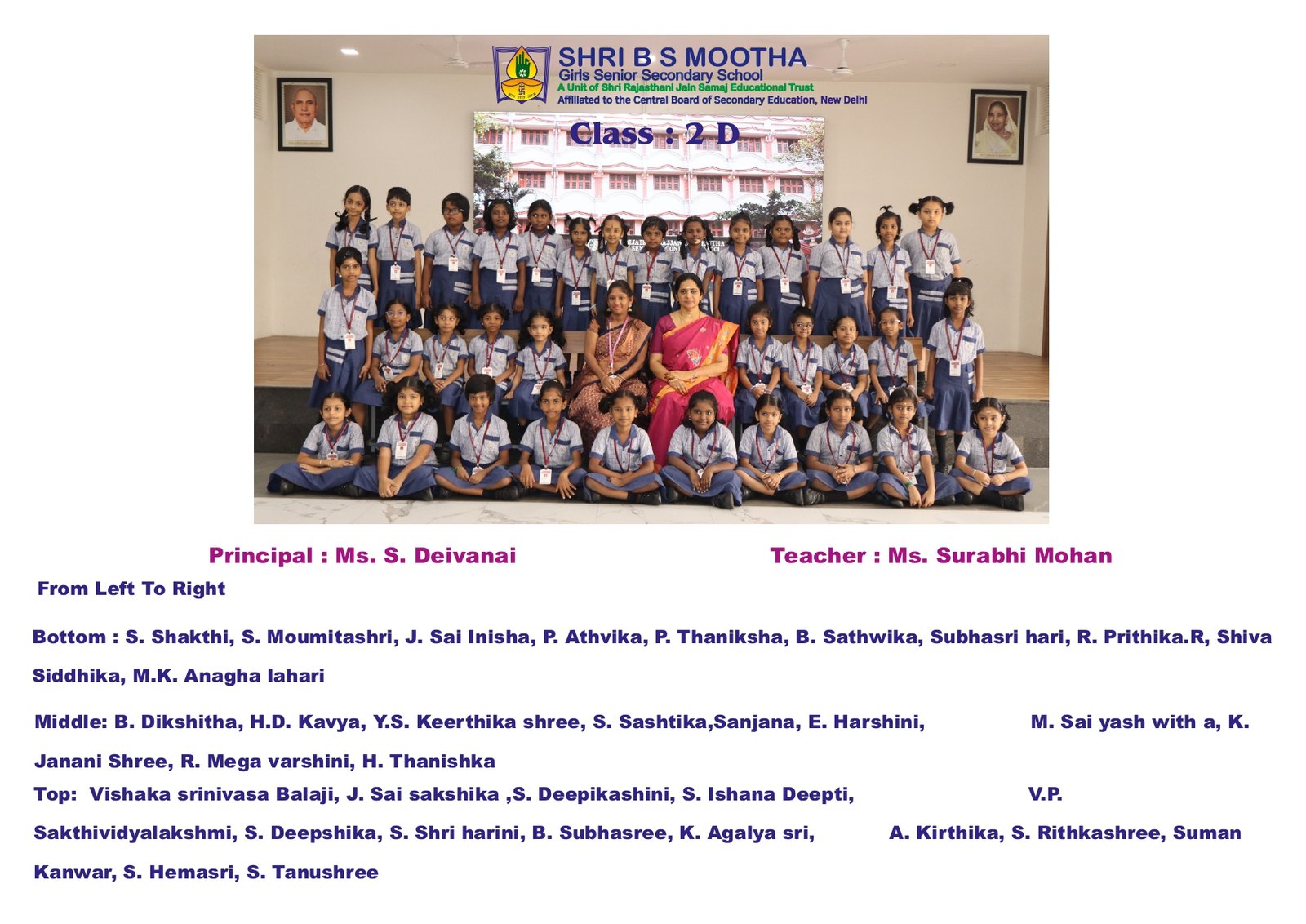 SHRI B S MOOTHA
Girls Senior Secondary School
A Unit of Shri Rajasthani Jain Samaj Educational Trust
Affiliated to the Central Board of Secondary Education, New Delhi

Class : 2 D

Principal : Ms. S. Deivanai

Teacher : Ms. Surabhi Mohan

From Left To Right

Bottom : S. Shakthi, S. Moumitashri, J. Sai Inisha, P. Athvika, P. Thaniksha, B. Sathwika, Subhasri hari, R. Prithika.R, Shiva Siddhika, M.K. Anagha lahari

Middle: B. Dikshitha, H.D. Kavya, Y.S. Keerthika shree, S. Sashtika,Sanjana, E. Harshini, M. Sai yash with a, K. Janani Shree, R. Mega varshini, H. Thanishka

Top: Vishaka srinivasa Balaji, J. Sai sakshika ,S. Deepikashini, S. Ishana Deepti, V.P. Sakthividyalakshmi, S. Deepshika, S. Shri harini, B. Subhasree, K. Agalya sri, A. Kirthika, S. Rithkashree, Suman Kanwar, S. Hemasri, S. Tanushree